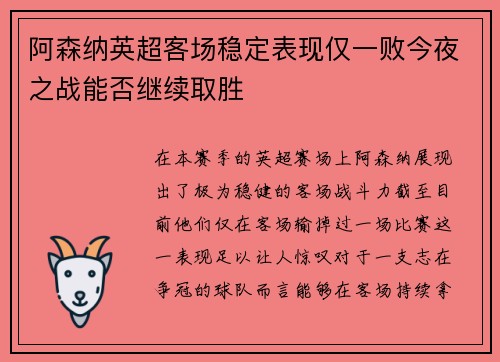 阿森纳英超客场稳定表现仅一败今夜之战能否继续取胜

在本赛季的英超赛场上阿森纳展现出了极为稳健的客场战斗力截至目前他们仅在客场输掉过一场比赛这一表现足以让人惊叹对于一支志在争冠的球队而言能够在客场持续拿